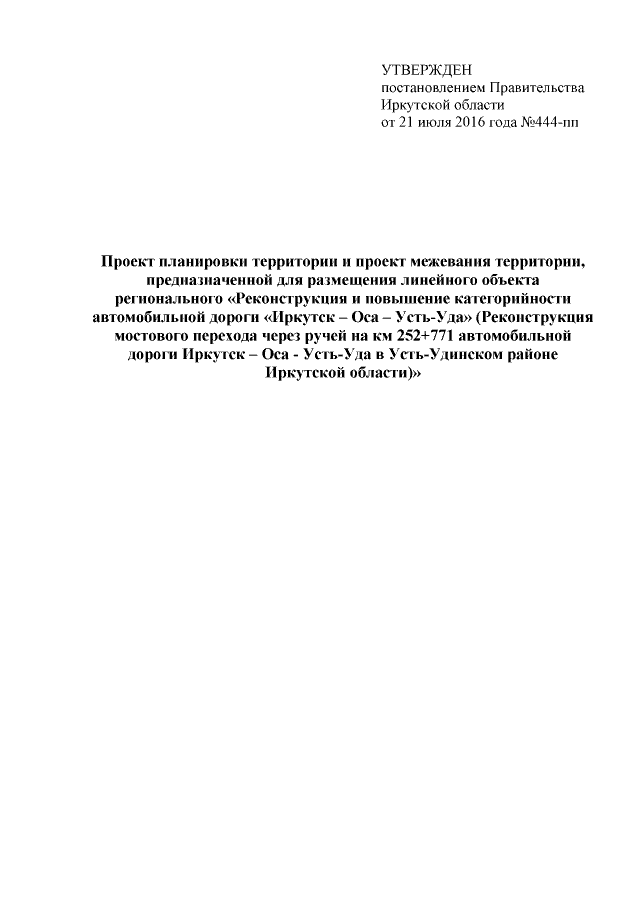 УТВЕРЖДЕН
постановлением Правительства
Иркутской области
от 21 июля 2016 года №444-пп

Проект планировки территории и проект межевания территории, предназначенной для размещения линейного объекта регионального «Реконструкция и повышение категорийности автомобильной дороги «Иркутск – Оса – Усть-Уда» (Реконструкция мостового перехода через ручей на км 252+771 автомобильной дороги Иркутск – Оса - Усть-Уда в Усть-Удинском районе Иркутской области)»